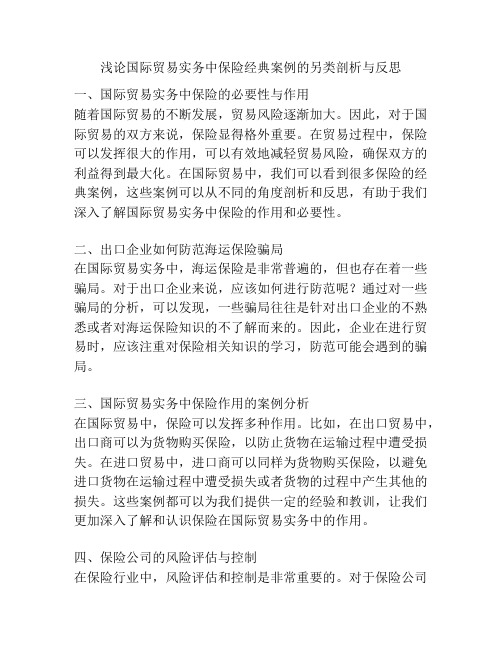 浅论国际贸易实务中保险经典案例的另类剖析与反思

一、国际贸易实务中保险的必要性与作用
随着国际贸易的不断发展，贸易风险逐渐加大。因此，对于国际贸易的双方来说，保险显得格外重要。在贸易过程中，保险可以发挥很大的作用，可以有效地减轻贸易风险，确保双方的利益得到最大化。在国际贸易中，我们可以看到很多保险的经典案例，这些案例可以从不同的角度剖析和反思，有助于我们深入了解国际贸易实务中保险的作用和必要性。

二、出口企业如何防范海运保险骗局
在国际贸易实务中，海运保险是非常普遍的，但也存在着一些骗局。对于出口企业来说，应该如何进行防范呢？通过对一些骗局的分析，可以发现，一些骗局往往是针对出口企业的不熟悉或者对海运保险知识的不了解而来的。因此，企业在进行贸易时，应该注重对保险相关知识的学习，防范可能会遇到的骗局。

三、国际贸易实务中保险作用的案例分析
在国际贸易中，保险可以发挥多种作用。比如，在出口贸易中，出口商可以为货物购买保险，以防止货物在运输过程中遭受损失。在进口贸易中，进口商可以同样为货物购买保险，以避免进口货物在运输过程中遭受损失或者货物的过程中产生其他的损失。这些案例都可以为我们提供一定的经验和教训，让我们更加深入了解和认识保险在国际贸易实务中的作用。

四、保险公司的风险评估与控制
在保险行业中，风险评估和控制是非常重要的。对于保险公司